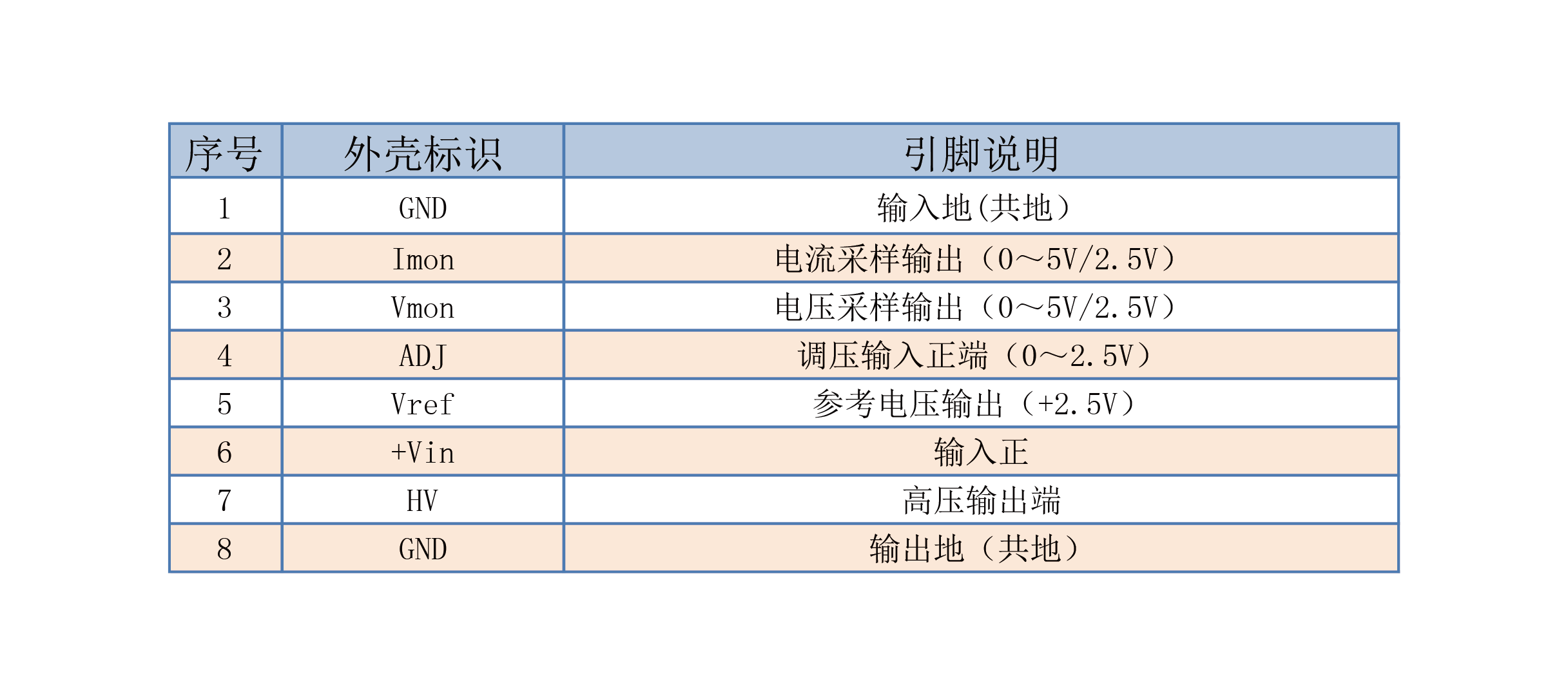 | 序号 | 外壳标识 | 引脚说明 |
|---|---|---|
| 1 | GND | 输入地(共地） |
| 2 | Imon | 电流采样输出（0～5V/2.5V） |
| 3 | Vmon | 电压采样输出（0～5V/2.5V） |
| 4 | ADJ | 调压输入正端（0～2.5V） |
| 5 | Vref | 参考电压输出（+2.5V） |
| 6 | +Vin | 输入正 |
| 7 | HV | 高压输出端 |
| 8 | GND | 输出地（共地） |